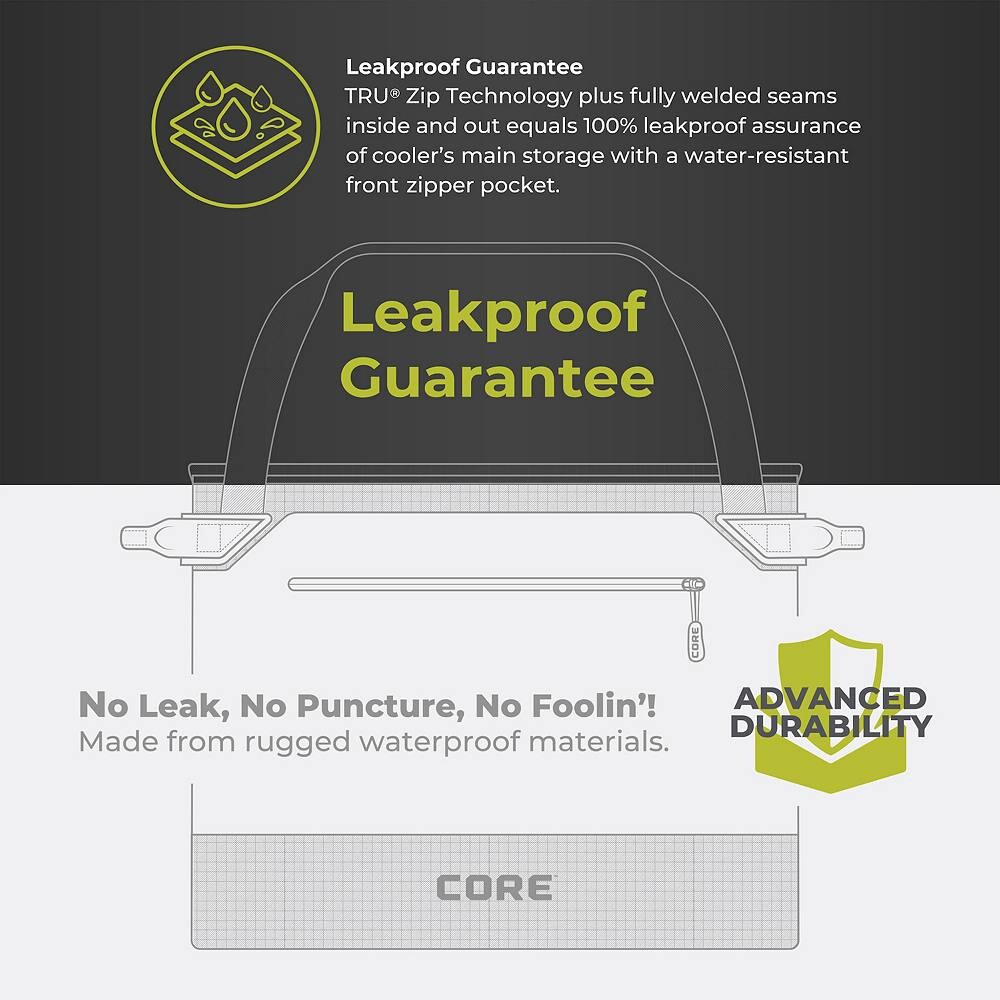 Leakproof Guarantee
TRU® Zip Technology plus fully welded seams inside and out equals 100% leakproof assurance of cooler's main storage with a water-resistant front zipper pocket.

Leakproof Guarantee

CORE

No Leak, No Puncture, No Foolin'!
Made from rugged waterproof materials.

ADVANCED DURABILITY

CORE